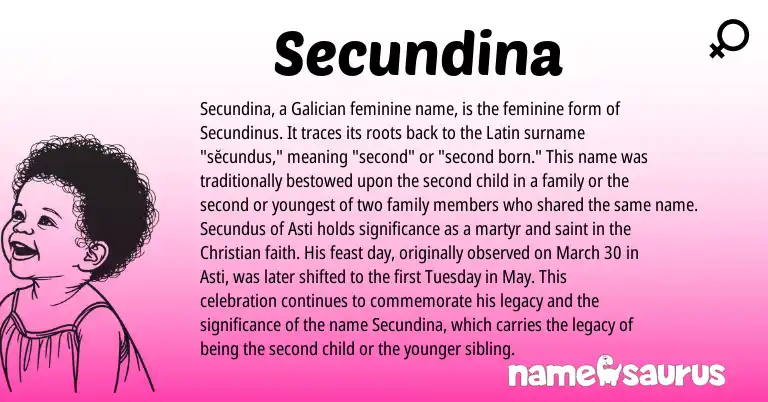 Secundina

Secundina, a Galician feminine name, is the feminine form of Secundinus. It traces its roots back to the Latin surname "sĕcundus," meaning "second" or "second born." This name was traditionally bestowed upon the second child in a family or the second or youngest of two family members who shared the same name. Secundus of Asti holds significance as a martyr and saint in the Christian faith. His feast day, originally observed on March 30 in Asti, was later shifted to the first Tuesday in May. This celebration continues to commemorate his legacy and the significance of the name Secundina, which carries the legacy of being the second child or the younger sibling.

namesaurus